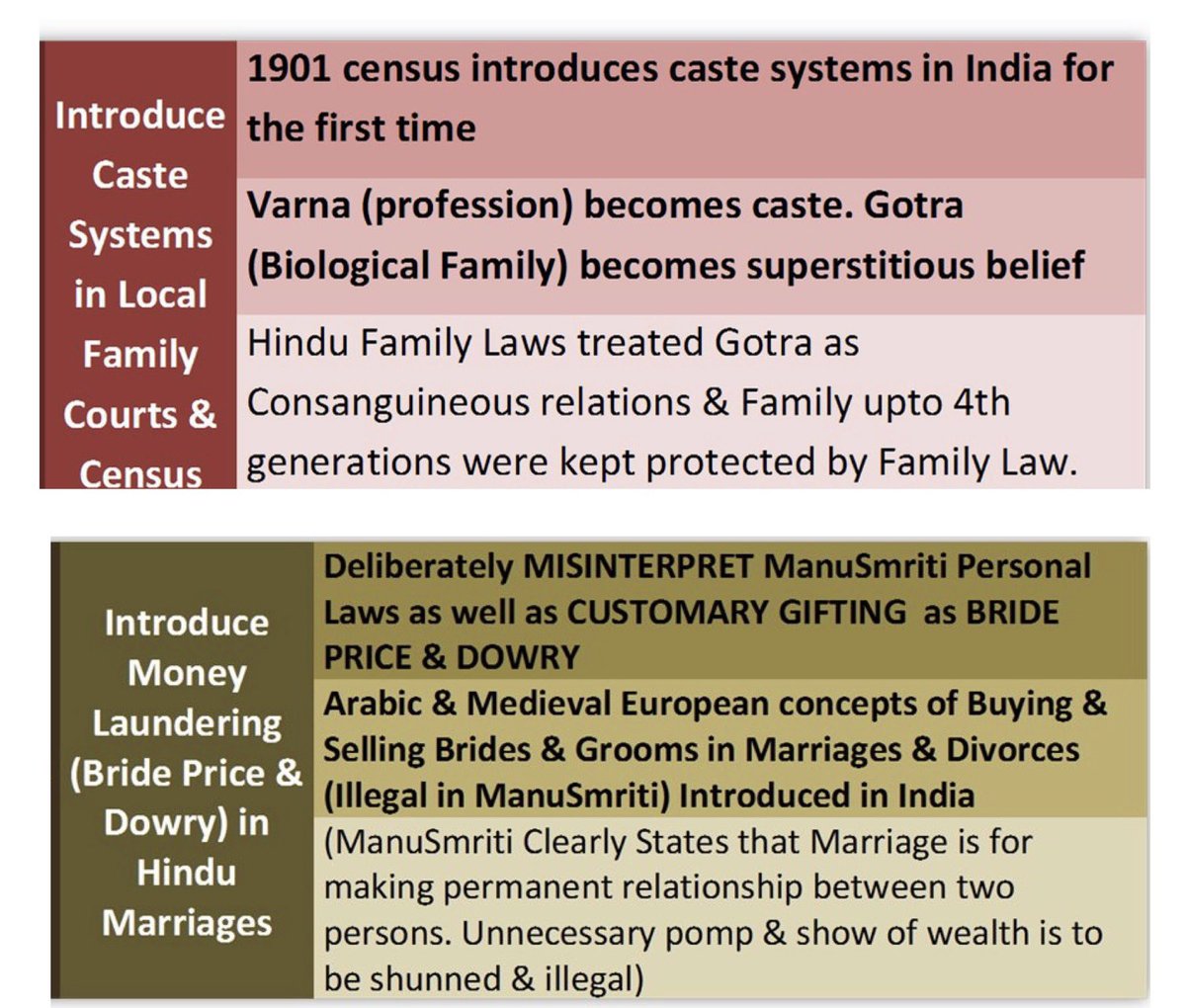 Introduce Caste Systems in Local Family Courts & Census

1901 census introduces caste systems in India for the first time

Varna (profession) becomes caste. Gotra (Biological Family) becomes superstitious belief

Hindu Family Laws treated Gotra as Consanguineous relations & Family upto 4th generations were kept protected by Family Law.

Introduce Money Laundering (Bride Price & Dowry) in Hindu Marriages

Deliberately MISINTERPRET ManuSmriti Personal Laws as well as CUSTOMARY GIFTING as BRIDE PRICE & DOWRY

Arabic & Medieval European concepts of Buying & Selling Brides & Grooms in Marriages & Divorces (Illegal in ManuSmriti) Introduced in India

(ManuSmriti Clearly States that Marriage is for making permanent relationship between two persons. Unnecessary pomp & show of wealth is to be shunned & illegal)